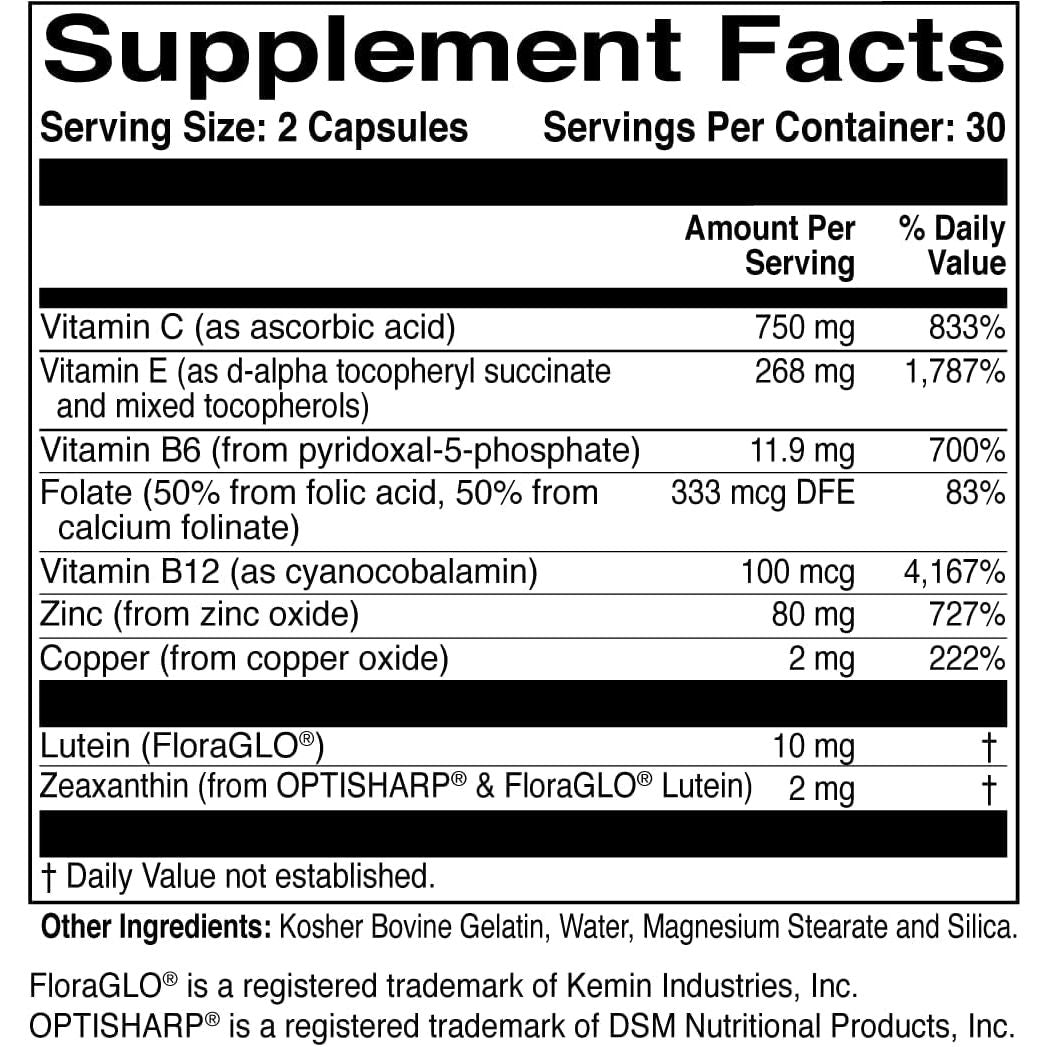 Supplement Facts

Serving Size: 2 Capsules Servings Per Container: 30

| | Amount Per Serving | % Daily Value |
|---|---|---|
| Vitamin C (as ascorbic acid) | 750 mg | 833% |
| Vitamin E (as d-alpha tocopheryl succinate and mixed tocopherols) | 268 mg | 1,787% |
| Vitamin B6 (from pyridoxal-5-phosphate) | 11.9 mg | 700% |
| Folate (50% from folic acid, 50% from calcium folinate) | 333 mcg DFE | 83% |
| Vitamin B12 (as cyanocobalamin) | 100 mcg | 4,167% |
| Zinc (from zinc oxide) | 80 mg | 727% |
| Copper (from copper oxide) | 2 mg | 222% |
| Lutein (FloraGLO®) | 10 mg | † |
| Zeaxanthin (from OPTISHARP® & FloraGLO® Lutein) | 2 mg | † |

† Daily Value not established.

Other Ingredients: Kosher Bovine Gelatin, Water, Magnesium Stearate and Silica.

FloraGLO® is a registered trademark of Kemin Industries, Inc.
OPTISHARP® is a registered trademark of DSM Nutritional Products, Inc.